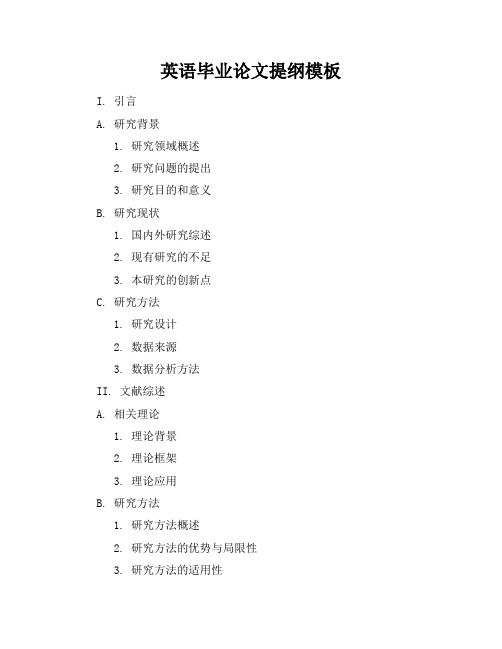 英语毕业论文提纲模板

I. 引言

A. 研究背景

1. 研究领域概述

2. 研究问题的提出

3. 研究目的和意义

B. 研究现状

1. 国内外研究综述

2. 现有研究的不足

3. 本研究的创新点

C. 研究方法

1. 研究设计

2. 数据来源

3. 数据分析方法

II. 文献综述

A. 相关理论

1. 理论背景

2. 理论框架

3. 理论应用

B. 研究方法

1. 研究方法概述

2. 研究方法的优势与局限性

3. 研究方法的适用性